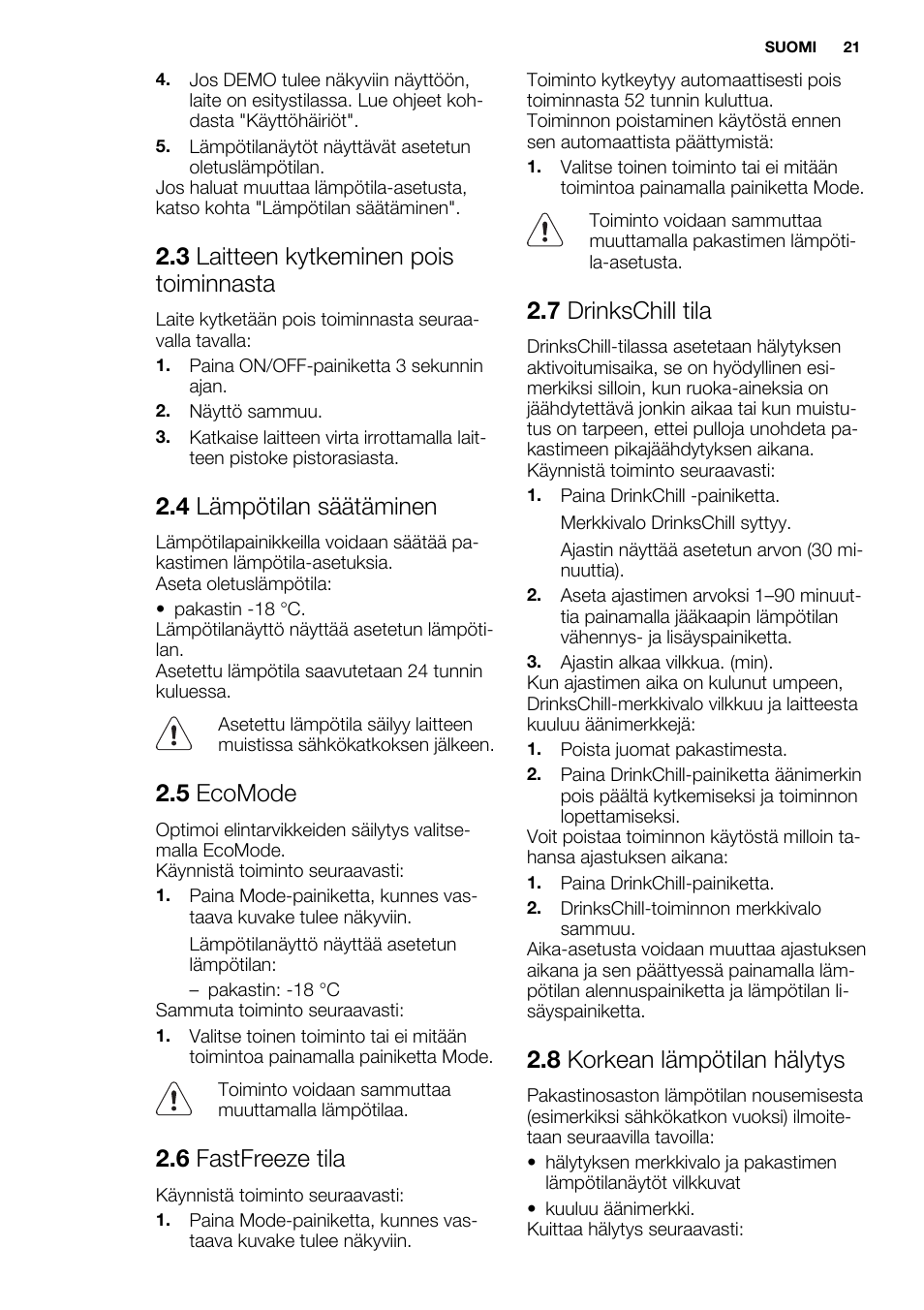 SUOMI 21

4. Jos DEMO tulee näkyviin näyttöön, laite on esitystilassa. Lue ohjeet kohdasta "Käyttöhäiriöt".
5. Lämpötilanäytöt näyttävät asetetun oletuslämpötilan.
Jos haluat muuttaa lämpötila-asetusta, katso kohta "Lämpötilan säätäminen".

2.3 Laitteen kytkeminen pois toiminnasta

Laite kytketään pois toiminnasta seuraavalla tavalla:
1. Paina ON/OFF-painiketta 3 sekunnin ajan.
2. Näyttö sammuu.
3. Katkaise laitteen virta irrottamalla laitteen pistoke pistorasiasta.

2.4 Lämpötilan säätäminen

Lämpötilapainikkeilla voidaan säätää pakastimen lämpötila-asetuksia.
Aseta oletuslämpötila:
• pakastin -18 °C.
Lämpötilanäyttö näyttää asetetun lämpötilan.
Asetettu lämpötila saavutetaan 24 tunnin kuluessa.

Asetettu lämpötila säilyy laitteen muistissa sähkökatkoksen jälkeen.

2.5 EcoMode

Optimoi elintarvikkeiden säilytys valitsemalla EcoMode.
Käynnistä toiminto seuraavasti:
1. Paina Mode-painiketta, kunnes vastaava kuvake tulee näkyviin.
Lämpötilanäyttö näyttää asetetun lämpötilan:
– pakastin: -18 °C
Sammuta toiminto seuraavasti:
1. Valitse toinen toiminto tai ei mitään toimintoa painamalla painiketta Mode.

Toiminto voidaan sammuttaa muuttamalla lämpötilaa.

2.6 FastFreeze tila

Käynnistä toiminto seuraavasti:
1. Paina Mode-painiketta, kunnes vastaava kuvake tulee näkyviin.

Toiminto kytkeytyy automaattisesti pois toiminnasta 52 tunnin kuluttua.
Toiminnon poistaminen käytöstä ennen sen automaattista päättymistä:
1. Valitse toinen toiminto tai ei mitään toimintoa painamalla painiketta Mode.

Toiminto voidaan sammuttaa muuttamalla pakastimen lämpötila-asetusta.

2.7 DrinksChill tila

DrinksChill-tilassa asetetaan hälytyksen aktivoitumisaika, se on hyödyllinen esimerkiksi silloin, kun ruoka-aineksia on jäähdytettävä jonkin aikaa tai kun muistutus on tarpeen, ettei pulloja unohdeta pakastimeen pikajäähdytyksen aikana.
Käynnistä toiminto seuraavasti:
1. Paina DrinkChill -painiketta.
Merkkivalo DrinksChill syttyy.
Ajastin näyttää asetetun arvon (30 minuuttia).
2. Aseta ajastimen arvoksi 1–90 minuuttia painamalla jääkaapin lämpötilan vähennys- ja lisäyspainiketta.
3. Ajastin alkaa vilkkua. (min).
Kun ajastimen aika on kulunut umpeen, DrinksChill-merkkivalo vilkkuu ja laitteesta kuuluu äänimerkkejä:
1. Poista juomat pakastimesta.
2. Paina DrinkChill-painiketta äänimerkin pois päältä kytkemiseksi ja toiminnon lopettamiseksi.
Voit poistaa toiminnon käytöstä milloin tahansa ajastuksen aikana:
1. Paina DrinkChill-painiketta.
2. DrinksChill-toiminnon merkkivalo sammuu.
Aika-asetusta voidaan muuttaa ajastuksen aikana ja sen päättyessä painamalla lämpötilan alennuspainiketta ja lämpötilan lisäyspainiketta.

2.8 Korkean lämpötilan hälytys

Pakastinosaston lämpötilan nousemisesta (esimerkiksi sähkökatkon vuoksi) ilmoitetaan seuraavilla tavoilla:
• hälytyksen merkkivalo ja pakastimen lämpötilanäytöt vilkkuvat
• kuuluu äänimerkki.
Kuittaa hälytys seuraavasti: